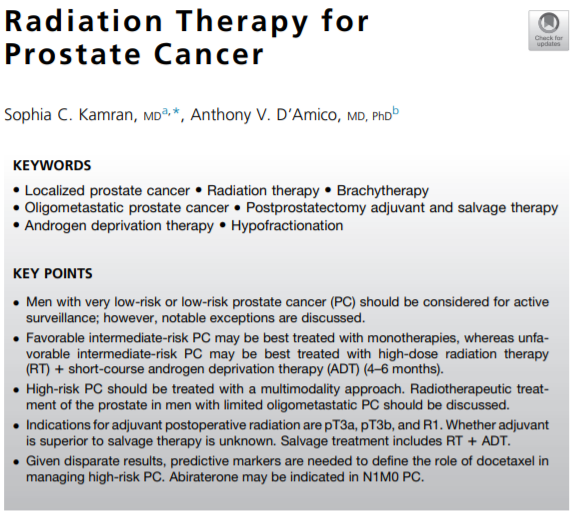 Radiation Therapy for Prostate Cancer

Check for updates

Sophia C. Kamran, MD$^{a,*}$, Anthony V. D'Amico, MD, PhD$^{b}$

KEYWORDS

• Localized prostate cancer • Radiation therapy • Brachytherapy
• Oligometastatic prostate cancer • Postprostatectomy adjuvant and salvage therapy
• Androgen deprivation therapy • Hypofractionation

KEY POINTS

• Men with very low-risk or low-risk prostate cancer (PC) should be considered for active surveillance; however, notable exceptions are discussed.
• Favorable intermediate-risk PC may be best treated with monotherapies, whereas unfavorable intermediate-risk PC may be best treated with high-dose radiation therapy (RT) + short-course androgen deprivation therapy (ADT) (4–6 months).
• High-risk PC should be treated with a multimodality approach. Radiotherapeutic treatment of the prostate in men with limited oligometastatic PC should be discussed.
• Indications for adjuvant postoperative radiation are pT3a, pT3b, and R1. Whether adjuvant is superior to salvage therapy is unknown. Salvage treatment includes RT + ADT.
• Given disparate results, predictive markers are needed to define the role of docetaxel in managing high-risk PC. Abiraterone may be indicated in N1M0 PC.